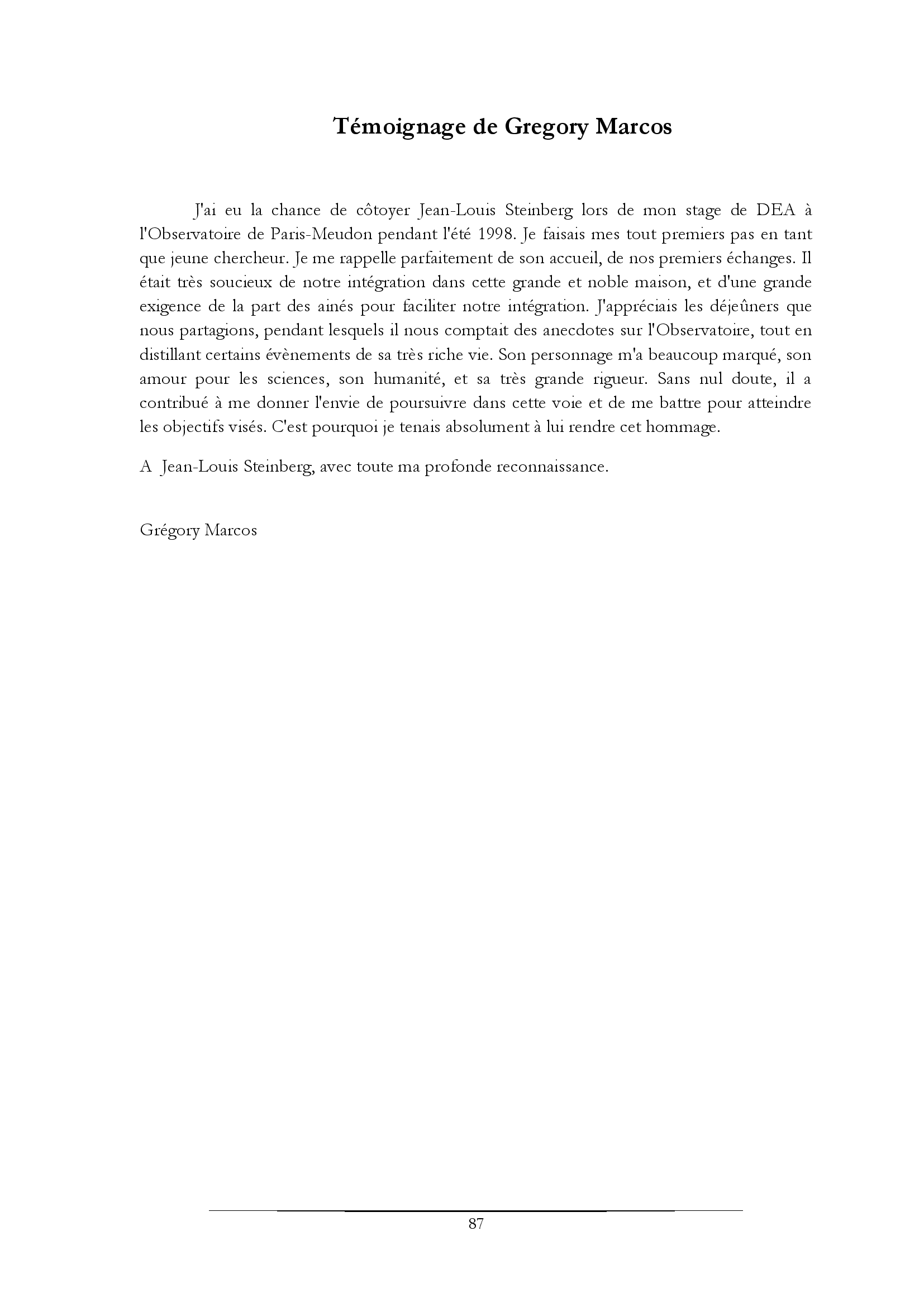 Témoignage de Gregory Marcos

J'ai eu la chance de côtoyer Jean-Louis Steinberg lors de mon stage de DEA à l'Observatoire de Paris-Meudon pendant l'été 1998. Je faisais mes tout premiers pas en tant que jeune chercheur. Je me rappelle parfaitement de son accueil, de nos premiers échanges. Il était très soucieux de notre intégration dans cette grande et noble maison, et d'une grande exigence de la part des ainés pour faciliter notre intégration. J'appréciais les déjeûners que nous partagions, pendant lesquels il nous comptait des anecdotes sur l'Observatoire, tout en distillant certains évènements de sa très riche vie. Son personnage m'a beaucoup marqué, son amour pour les sciences, son humanité, et sa très grande rigueur. Sans nul doute, il a contribué à me donner l'envie de poursuivre dans cette voie et de me battre pour atteindre les objectifs visés. C'est pourquoi je tenais absolument à lui rendre cet hommage.

A Jean-Louis Steinberg, avec toute ma profonde reconnaissance.

Grégory Marcos

87